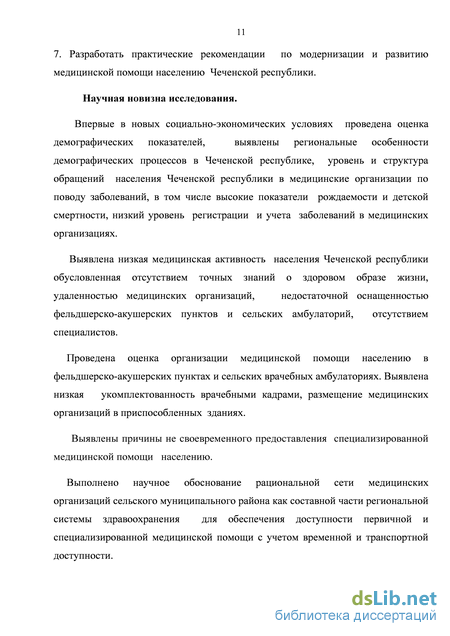 11

7. Разработать практические рекомендации по модернизации и развитию медицинской помощи населению Чеченской республики.

Научная новизна исследования.

Впервые в новых социально-экономических условиях проведена оценка демографических показателей, выявлены региональные особенности демографических процессов в Чеченской республике, уровень и структура обращений населения Чеченской республики в медицинские организации по поводу заболеваний, в том числе высокие показатели рождаемости и детской смертности, низкий уровень регистрации и учета заболеваний в медицинских организациях.

Выявлена низкая медицинская активность населения Чеченской республики обусловленная отсутствием точных знаний о здоровом образе жизни, удаленностью медицинских организаций, недостаточной оснащенностью фельдшерско-акушерских пунктов и сельских амбулаторий, отсутствием специалистов.

Проведена оценка организации медицинской помощи населению в фельдшерско-акушерских пунктах и сельских врачебных амбулаториях. Выявлена низкая укомплектованность врачебными кадрами, размещение медицинских организаций в приспособленных зданиях.

Выявлены причины не своевременного предоставления специализированной медицинской помощи населению.

Выполнено научное обоснование рациональной сети медицинских организаций сельского муниципального района как составной части региональной системы здравоохранения для обеспечения доступности первичной и специализированной медицинской помощи с учетом временной и транспортной доступности.

dsLib.net
библиотека диссертаций